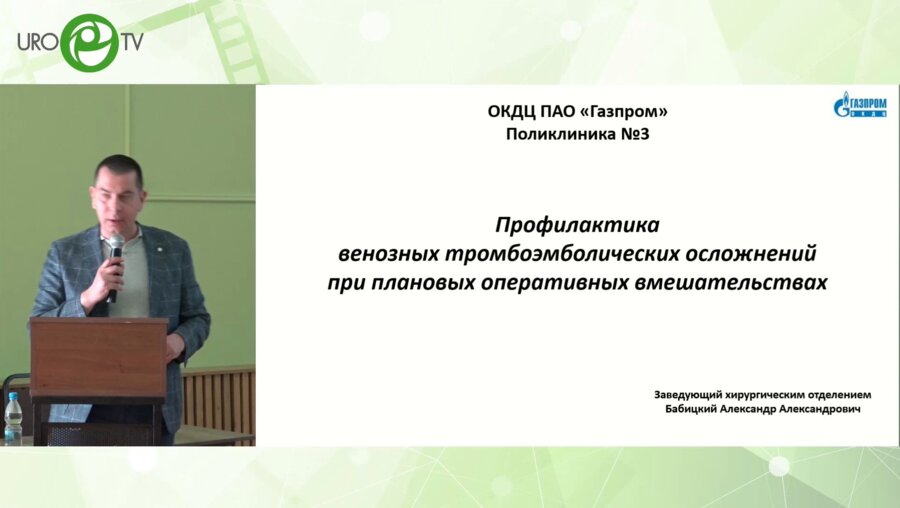 URO TV

ОКДЦ ПАО «Газпром»
Поликлиника №3

ГАЗПРОМ

Профилактика
венозных тромбоэмболических осложнений
при плановых оперативных вмешательствах

Заведующий хирургическим отделением
Бабицкий Александр Александрович